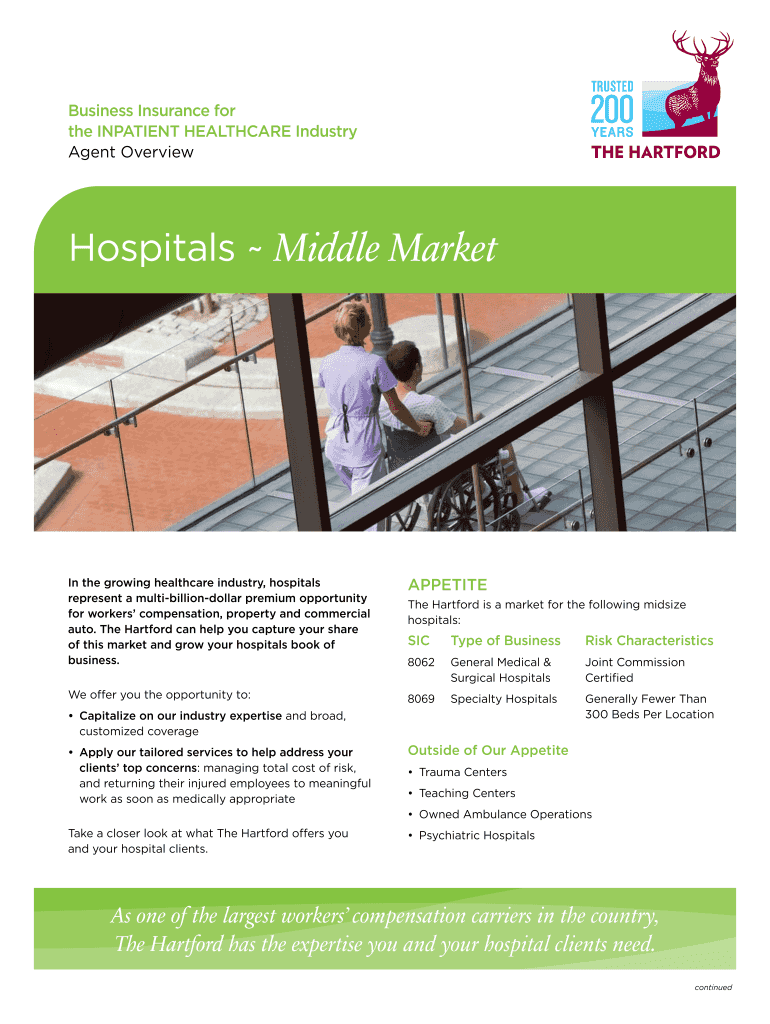 Business Insurance for
the INPATIENT HEALTHCARE Industry
Agent Overview

TRUSTED
200
YEARS
THE HARTFORD

Hospitals ~ Middle Market

In the growing healthcare industry, hospitals represent a multi-billion-dollar premium opportunity for workers' compensation, property and commercial auto. The Hartford can help you capture your share of this market and grow your hospitals book of business.

We offer you the opportunity to:

• Capitalize on our industry expertise and broad, customized coverage

• Apply our tailored services to help address your clients' top concerns: managing total cost of risk, and returning their injured employees to meaningful work as soon as medically appropriate

Take a closer look at what The Hartford offers you and your hospital clients.

APPETITE

The Hartford is a market for the following midsize hospitals:

| SIC | Type of Business | Risk Characteristics |
|---|---|---|
| 8062 | General Medical & Surgical Hospitals | Joint Commission Certified |
| 8069 | Specialty Hospitals | Generally Fewer Than 300 Beds Per Location |

Outside of Our Appetite

• Trauma Centers
• Teaching Centers
• Owned Ambulance Operations
• Psychiatric Hospitals

As one of the largest workers' compensation carriers in the country, The Hartford has the expertise you and your hospital clients need.

continued